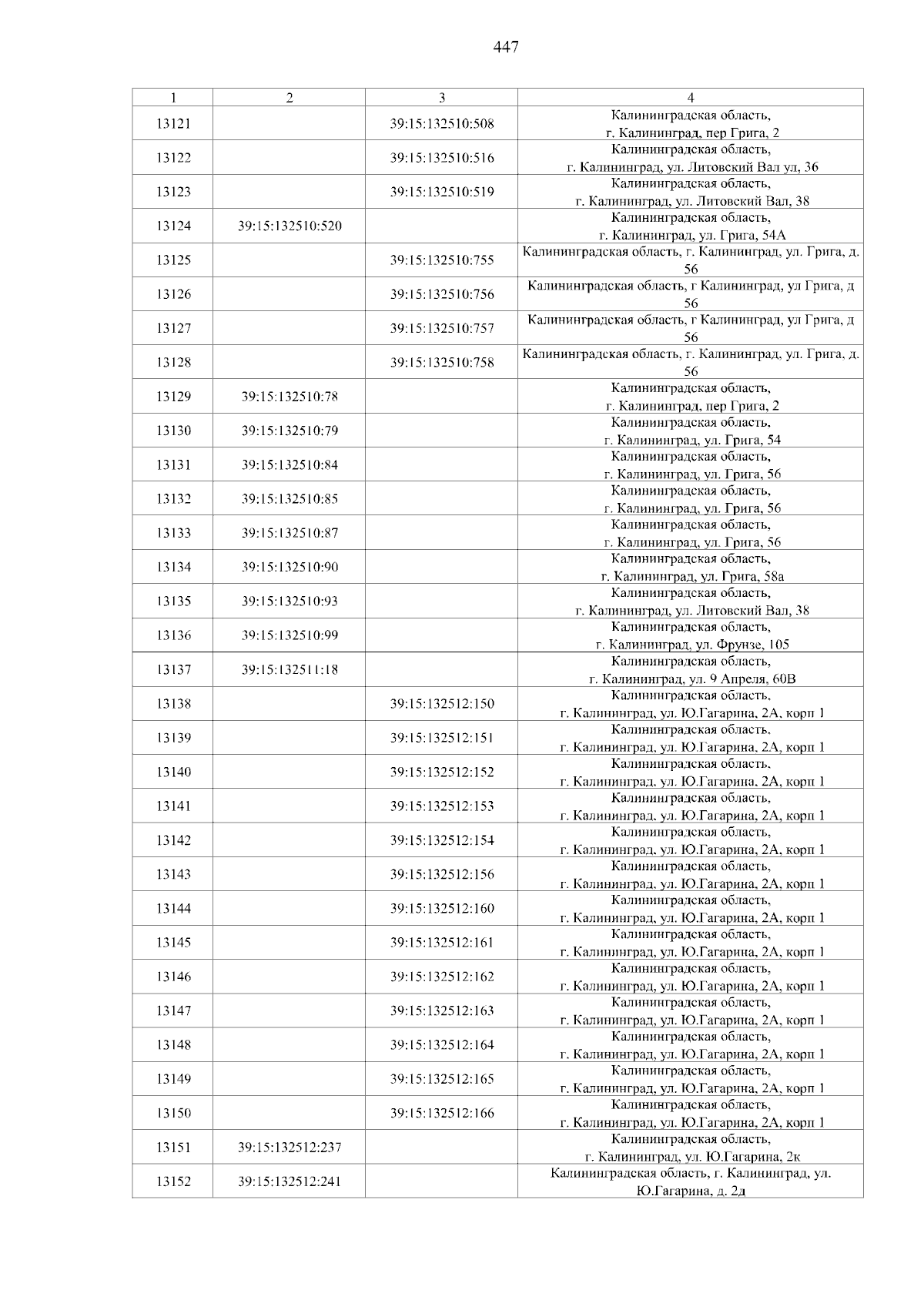 447

| 1 | 2 | 3 | 4 |
|---|---|---|---|
| 13121 | | 39:15:132510:508 | Калининградская область, г. Калининград, пер Грига, 2 |
| 13122 | | 39:15:132510:516 | Калининградская область, г. Калининград, ул. Литовский Вал ул, 36 |
| 13123 | | 39:15:132510:519 | Калининградская область, г. Калининград, ул. Литовский Вал, 38 |
| 13124 | 39:15:132510:520 | | Калининградская область, г. Калининград, ул. Грига, 54А |
| 13125 | | 39:15:132510:755 | Калининградская область, г. Калининград, ул. Грига, д. 56 |
| 13126 | | 39:15:132510:756 | Калининградская область, г Калининград, ул Грига, д 56 |
| 13127 | | 39:15:132510:757 | Калининградская область, г Калининград, ул Грига, д 56 |
| 13128 | | 39:15:132510:758 | Калининградская область, г. Калининград, ул. Грига, д. 56 |
| 13129 | 39:15:132510:78 | | Калининградская область, г. Калининград, пер Грига, 2 |
| 13130 | 39:15:132510:79 | | Калининградская область, г. Калининград, ул. Грига, 54 |
| 13131 | 39:15:132510:84 | | Калининградская область, г. Калининград, ул. Грига, 56 |
| 13132 | 39:15:132510:85 | | Калининградская область, г. Калининград, ул. Грига, 56 |
| 13133 | 39:15:132510:87 | | Калининградская область, г. Калининград, ул. Грига, 56 |
| 13134 | 39:15:132510:90 | | Калининградская область, г. Калининград, ул. Грига, 58а |
| 13135 | 39:15:132510:93 | | Калининградская область, г. Калининград, ул. Литовский Вал, 38 |
| 13136 | 39:15:132510:99 | | Калининградская область, г. Калининград, ул. Фрунзе, 105 |
| 13137 | 39:15:132511:18 | | Калининградская область, г. Калининград, ул. 9 Апреля, 60В |
| 13138 | | 39:15:132512:150 | Калининградская область, г. Калининград, ул. Ю.Гагарина, 2А, корп 1 |
| 13139 | | 39:15:132512:151 | Калининградская область, г. Калининград, ул. Ю.Гагарина, 2А, корп 1 |
| 13140 | | 39:15:132512:152 | Калининградская область, г. Калининград, ул. Ю.Гагарина, 2А, корп 1 |
| 13141 | | 39:15:132512:153 | Калининградская область, г. Калининград, ул. Ю.Гагарина, 2А, корп 1 |
| 13142 | | 39:15:132512:154 | Калининградская область, г. Калининград, ул. Ю.Гагарина, 2А, корп 1 |
| 13143 | | 39:15:132512:156 | Калининградская область, г. Калининград, ул. Ю.Гагарина, 2А, корп 1 |
| 13144 | | 39:15:132512:160 | Калининградская область, г. Калининград, ул. Ю.Гагарина, 2А, корп 1 |
| 13145 | | 39:15:132512:161 | Калининградская область, г. Калининград, ул. Ю.Гагарина, 2А, корп 1 |
| 13146 | | 39:15:132512:162 | Калининградская область, г. Калининград, ул. Ю.Гагарина, 2А, корп 1 |
| 13147 | | 39:15:132512:163 | Калининградская область, г. Калининград, ул. Ю.Гагарина, 2А, корп 1 |
| 13148 | | 39:15:132512:164 | Калининградская область, г. Калининград, ул. Ю.Гагарина, 2А, корп 1 |
| 13149 | | 39:15:132512:165 | Калининградская область, г. Калининград, ул. Ю.Гагарина, 2А, корп 1 |
| 13150 | | 39:15:132512:166 | Калининградская область, г. Калининград, ул. Ю.Гагарина, 2А, корп 1 |
| 13151 | 39:15:132512:237 | | Калининградская область, г. Калининград, ул. Ю.Гагарина, 2к |
| 13152 | 39:15:132512:241 | | Калининградская область, г. Калининград, ул. Ю.Гагарина, д. 2д |